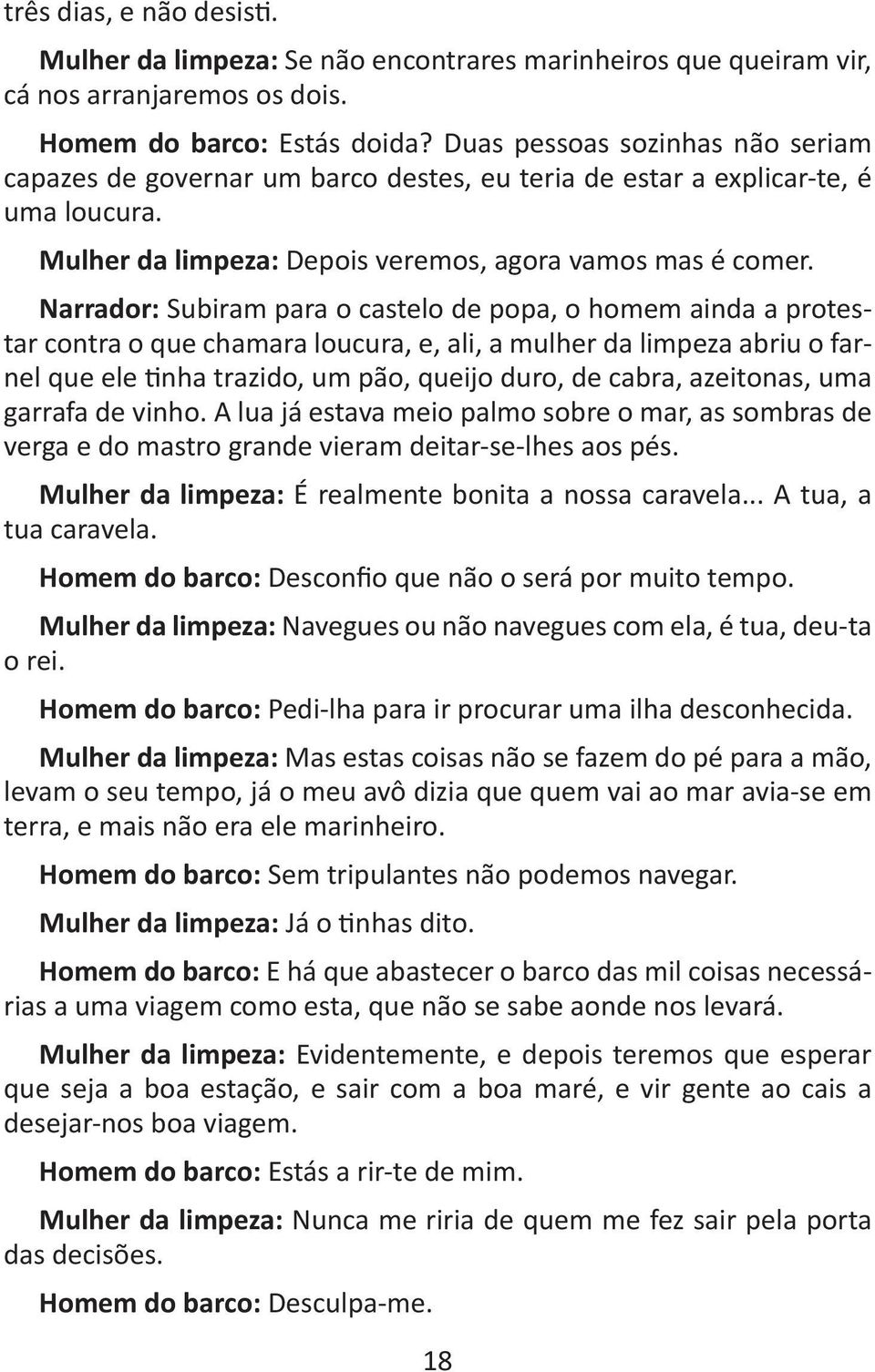 três dias, e não desisti.

Mulher da limpeza: Se não encontrares marinheiros que queiram vir, cá nos arranjaremos os dois.

Homem do barco: Estás doida? Duas pessoas sozinhas não seriam capazes de governar um barco destes, eu teria de estar a explicar-te, é uma loucura.

Mulher da limpeza: Depois veremos, agora vamos mas é comer.

Narrador: Subiram para o castelo de popa, o homem ainda a protestar contra o que chamara loucura, e, ali, a mulher da limpeza abriu o farnel que ele tinha trazido, um pão, queijo duro, de cabra, azeitonas, uma garrafa de vinho. A lua já estava meio palmo sobre o mar, as sombras de verga e do mastro grande vieram deitar-se-lhes aos pés.

Mulher da limpeza: É realmente bonita a nossa caravela... A tua, a tua caravela.

Homem do barco: Desconfio que não o será por muito tempo.

Mulher da limpeza: Navegues ou não navegues com ela, é tua, deu-ta o rei.

Homem do barco: Pedi-lha para ir procurar uma ilha desconhecida.

Mulher da limpeza: Mas estas coisas não se fazem do pé para a mão, levam o seu tempo, já o meu avô dizia que quem vai ao mar avia-se em terra, e mais não era ele marinheiro.

Homem do barco: Sem tripulantes não podemos navegar.

Mulher da limpeza: Já o tinhas dito.

Homem do barco: E há que abastecer o barco das mil coisas necessárias a uma viagem como esta, que não se sabe aonde nos levará.

Mulher da limpeza: Evidentemente, e depois teremos que esperar que seja a boa estação, e sair com a boa maré, e vir gente ao cais a desejar-nos boa viagem.

Homem do barco: Estás a rir-te de mim.

Mulher da limpeza: Nunca me riria de quem me fez sair pela porta das decisões.

Homem do barco: Desculpa-me.

18